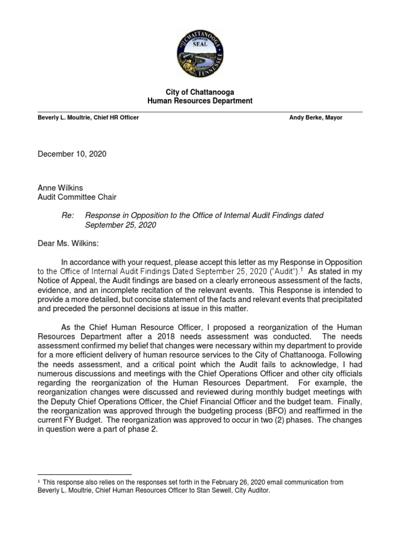 CHATTANOOGA SEAL TENNESSEE

City of Chattanooga
Human Resources Department

Beverly L. Moultrie, Chief HR Officer

Andy Berke, Mayor

December 10, 2020

Anne Wilkins
Audit Committee Chair

Re: Response in Opposition to the Office of Internal Audit Findings dated September 25, 2020

Dear Ms. Wilkins:

In accordance with your request, please accept this letter as my Response in Opposition to the Office of Internal Audit Findings Dated September 25, 2020 ("Audit").$^1$ As stated in my Notice of Appeal, the Audit findings are based on a clearly erroneous assessment of the facts, evidence, and an incomplete recitation of the relevant events. This Response is intended to provide a more detailed, but concise statement of the facts and relevant events that precipitated and preceded the personnel decisions at issue in this matter.

As the Chief Human Resource Officer, I proposed a reorganization of the Human Resources Department after a 2018 needs assessment was conducted. The needs assessment confirmed my belief that changes were necessary within my department to provide for a more efficient delivery of human resource services to the City of Chattanooga. Following the needs assessment, and a critical point which the Audit fails to acknowledge, I had numerous discussions and meetings with the Chief Operations Officer and other city officials regarding the reorganization of the Human Resources Department. For example, the reorganization changes were discussed and reviewed during monthly budget meetings with the Deputy Chief Operations Officer, the Chief Financial Officer and the budget team. Finally, the reorganization was approved through the budgeting process (BFO) and reaffirmed in the current FY Budget. The reorganization was approved to occur in two (2) phases. The changes in question were a part of phase 2.

$^1$ This response also relies on the responses set forth in the February 26, 2020 email communication from Beverly L. Moultrie, Chief Human Resources Officer to Stan Sewell, City Auditor.